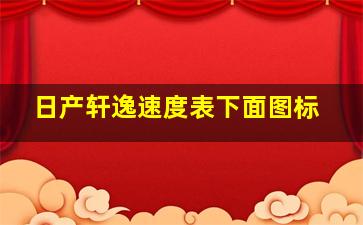 日产轩逸速度表下面图标